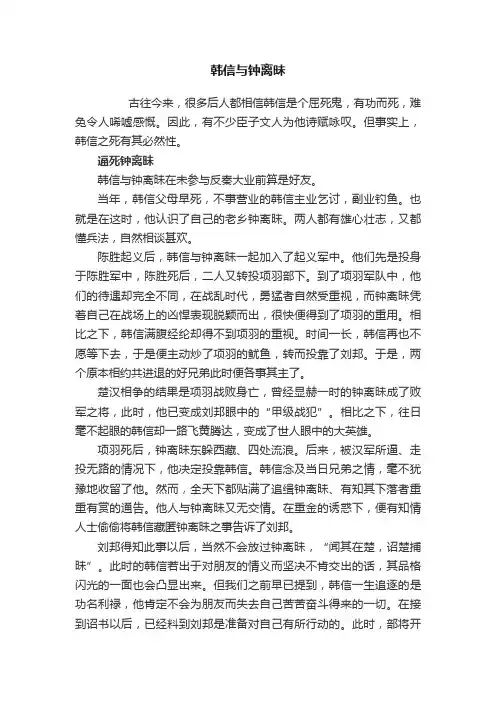 韩信与钟离昧

古往今来，很多后人都相信韩信是个屈死鬼，有功而死，难免令人唏嘘感慨。因此，有不少臣子文人为他诗赋咏叹。但事实上，韩信之死有其必然性。

逼死钟离昧

韩信与钟离昧在未参与反秦大业前算是好友。

当年，韩信父母早死，不事营业的韩信主业乞讨，副业钓鱼。也就是在这时，他认识了自己的老乡钟离昧。两人都有雄心壮志，又都懂兵法，自然相谈甚欢。

陈胜起义后，韩信与钟离昧一起加入了起义军中。他们先是投身于陈胜军中，陈胜死后，二人又转投项羽部下。到了项羽军队中，他们的待遇却完全不同，在战乱时代，勇猛者自然受重视，而钟离昧凭着自己在战场上的凶悍表现脱颖而出，很快便得到了项羽的重用。相比之下，韩信满腹经纶却得不到项羽的重视。时间一长，韩信再也不愿等下去，于是便主动炒了项羽的鱿鱼，转而投靠了刘邦。于是，两个原本相约共进退的好兄弟此时便各事其主了。

楚汉相争的结果是项羽战败身亡，曾经显赫一时的钟离昧成了败军之将，此时，他已变成刘邦眼中的“甲级战犯”。相比之下，往日毫不起眼的韩信却一路飞黄腾达，变成了世人眼中的大英雄。

项羽死后，钟离昧东躲西藏、四处流浪。后来，被汉军所逼、走投无路的情况下，他决定投靠韩信。韩信念及当日兄弟之情，毫不犹豫地收留了他。然而，全天下都贴满了追缉钟离昧、有知其下落者重重有赏的通告。他人与钟离昧又无交情。在重金的诱惑下，便有知情人士偷偷将韩信藏匿钟离昧之事告诉了刘邦。

刘邦得知此事以后，当然不会放过钟离昧，“闻其在楚，诏楚捕昧”。此时的韩信若出于对朋友的情义而坚决不肯交出的话，其品格闪光的一面也会凸显出来。但我们之前早已提到，韩信一生追逐的是功名利禄，他肯定不会为朋友而失去自己苦苦奋斗得来的一切。在接到诏书以后，已经料到刘邦是准备对自己有所行动的。此时，部将开